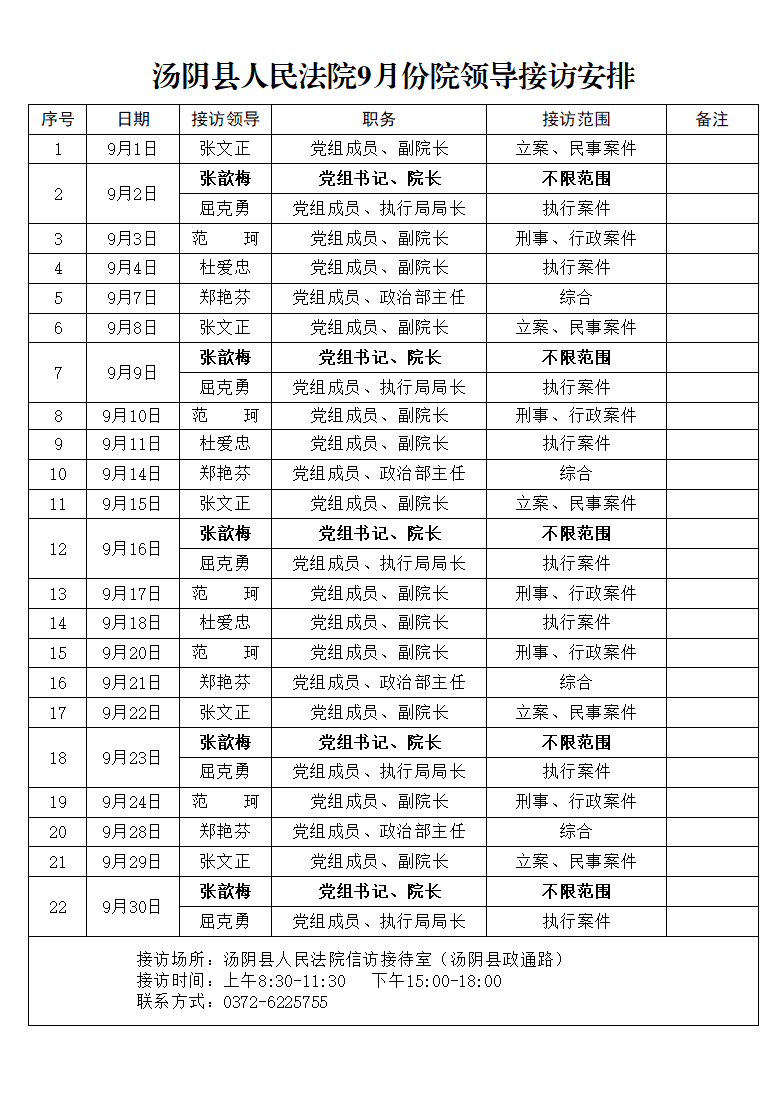 汤阴县人民法院9月份院领导接访安排

| 序号 | 日期 | 接访领导 | 职务 | 接访范围 | 备注 |
|---|---|---|---|---|---|
| 1 | 9月1日 | 张文正 | 党组成员、副院长 | 立案、民事案件 | |
| 2 | 9月2日 | 张歆梅 | 党组书记、院长 | 不限范围 | |
| | | 屈克勇 | 党组成员、执行局局长 | 执行案件 | |
| 3 | 9月3日 | 范　珂 | 党组成员、副院长 | 刑事、行政案件 | |
| 4 | 9月4日 | 杜爱忠 | 党组成员、副院长 | 执行案件 | |
| 5 | 9月7日 | 郑艳芬 | 党组成员、政治部主任 | 综合 | |
| 6 | 9月8日 | 张文正 | 党组成员、副院长 | 立案、民事案件 | |
| 7 | 9月9日 | 张歆梅 | 党组书记、院长 | 不限范围 | |
| | | 屈克勇 | 党组成员、执行局局长 | 执行案件 | |
| 8 | 9月10日 | 范　珂 | 党组成员、副院长 | 刑事、行政案件 | |
| 9 | 9月11日 | 杜爱忠 | 党组成员、副院长 | 执行案件 | |
| 10 | 9月14日 | 郑艳芬 | 党组成员、政治部主任 | 综合 | |
| 11 | 9月15日 | 张文正 | 党组成员、副院长 | 立案、民事案件 | |
| 12 | 9月16日 | 张歆梅 | 党组书记、院长 | 不限范围 | |
| | | 屈克勇 | 党组成员、执行局局长 | 执行案件 | |
| 13 | 9月17日 | 范　珂 | 党组成员、副院长 | 刑事、行政案件 | |
| 14 | 9月18日 | 杜爱忠 | 党组成员、副院长 | 执行案件 | |
| 15 | 9月20日 | 范　珂 | 党组成员、副院长 | 刑事、行政案件 | |
| 16 | 9月21日 | 郑艳芬 | 党组成员、政治部主任 | 综合 | |
| 17 | 9月22日 | 张文正 | 党组成员、副院长 | 立案、民事案件 | |
| 18 | 9月23日 | 张歆梅 | 党组书记、院长 | 不限范围 | |
| | | 屈克勇 | 党组成员、执行局局长 | 执行案件 | |
| 19 | 9月24日 | 范　珂 | 党组成员、副院长 | 刑事、行政案件 | |
| 20 | 9月28日 | 郑艳芬 | 党组成员、政治部主任 | 综合 | |
| 21 | 9月29日 | 张文正 | 党组成员、副院长 | 立案、民事案件 | |
| 22 | 9月30日 | 张歆梅 | 党组书记、院长 | 不限范围 | |
| | | 屈克勇 | 党组成员、执行局局长 | 执行案件 | |

接访场所：汤阴县人民法院信访接待室（汤阴县政通路）
接访时间：上午8:30-11:30　下午15:00-18:00
联系方式：0372-6225755